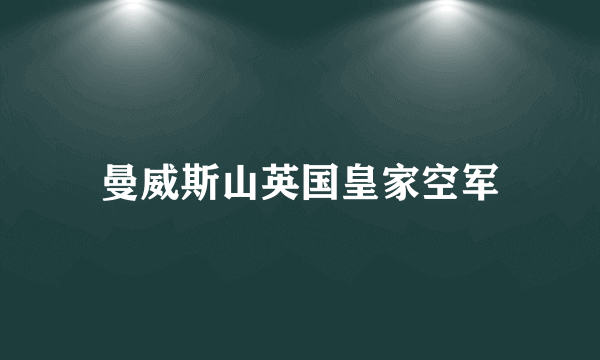 曼威斯山英国皇家空军